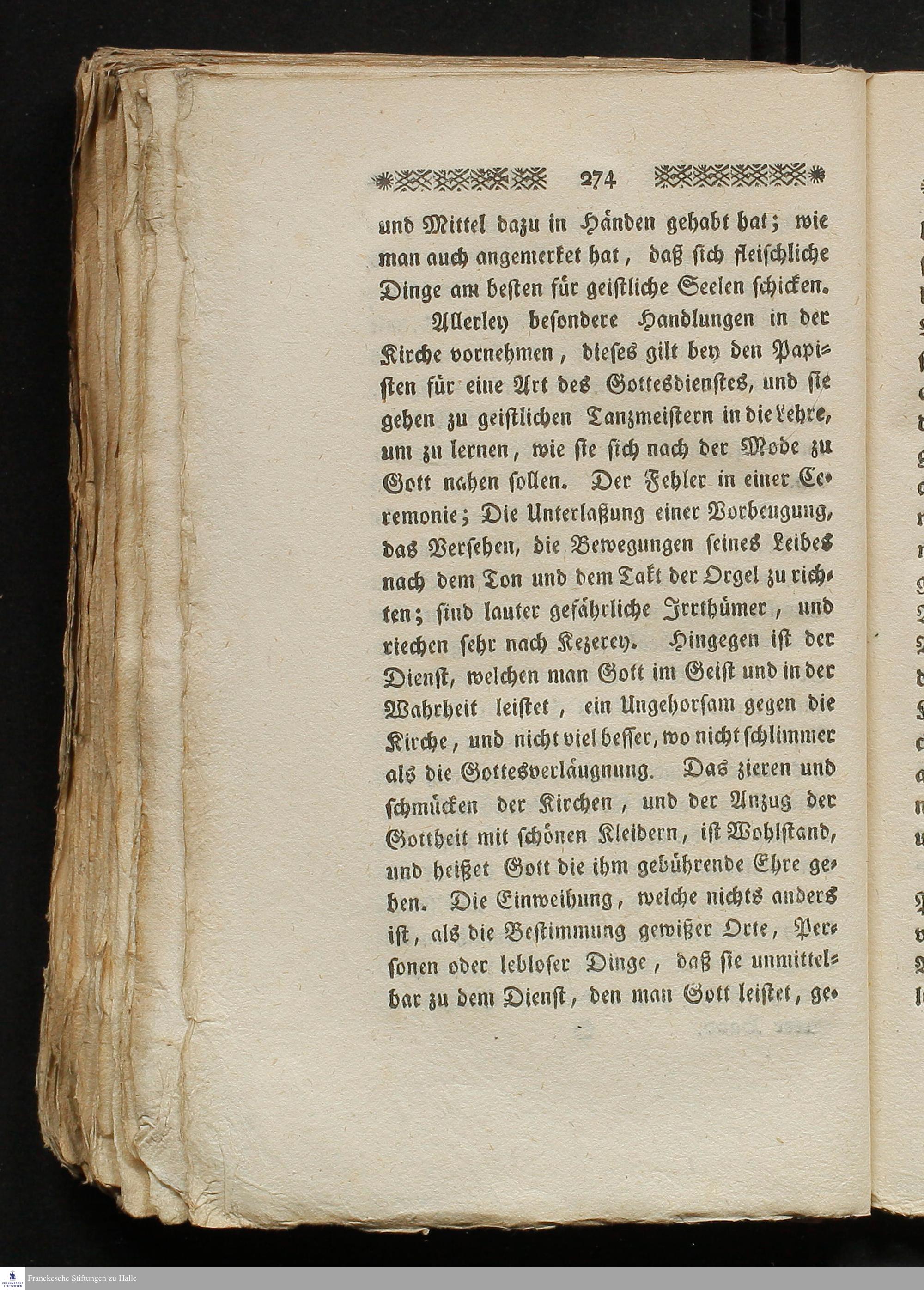 274

und Mittel dazu in Händen gehabt hat; wie man auch angemerket hat, daß sich fleischliche Dinge am besten für geistliche Seelen schicken.

Allerley besondere Handlungen in der Kirche vornehmen, dieses gilt bey den Papisten für eine Art des Gottesdienstes, und sie gehen zu geistlichen Tanzmeistern in die Lehre, um zu lernen, wie sie sich nach der Mode zu Gott nahen sollen. Der Fehler in einer Ceremonie; Die Unterlaßung einer Vorbeugung, das Versehen, die Bewegungen seines Leibes nach dem Ton und dem Takt der Orgel zu richten; sind lauter gefährliche Irrthümer, und riechen sehr nach Kezerey. Hingegen ist der Dienst, welchen man Gott im Geist und in der Wahrheit leistet, ein Ungehorsam gegen die Kirche, und nicht viel besser, wo nicht schlimmer als die Gottesverläugnung. Das zieren und schmücken der Kirchen, und der Anzug der Gottheit mit schönen Kleidern, ist Wohlstand, und heißet Gott die ihm gebührende Ehre geben. Die Einweihung, welche nichts anders ist, als die Bestimmung gewißer Orte, Personen oder lebloser Dinge, daß sie unmittelbar zu dem Dienst, den man Gott leistet, ge-

Franckesche Stiftungen zu Halle